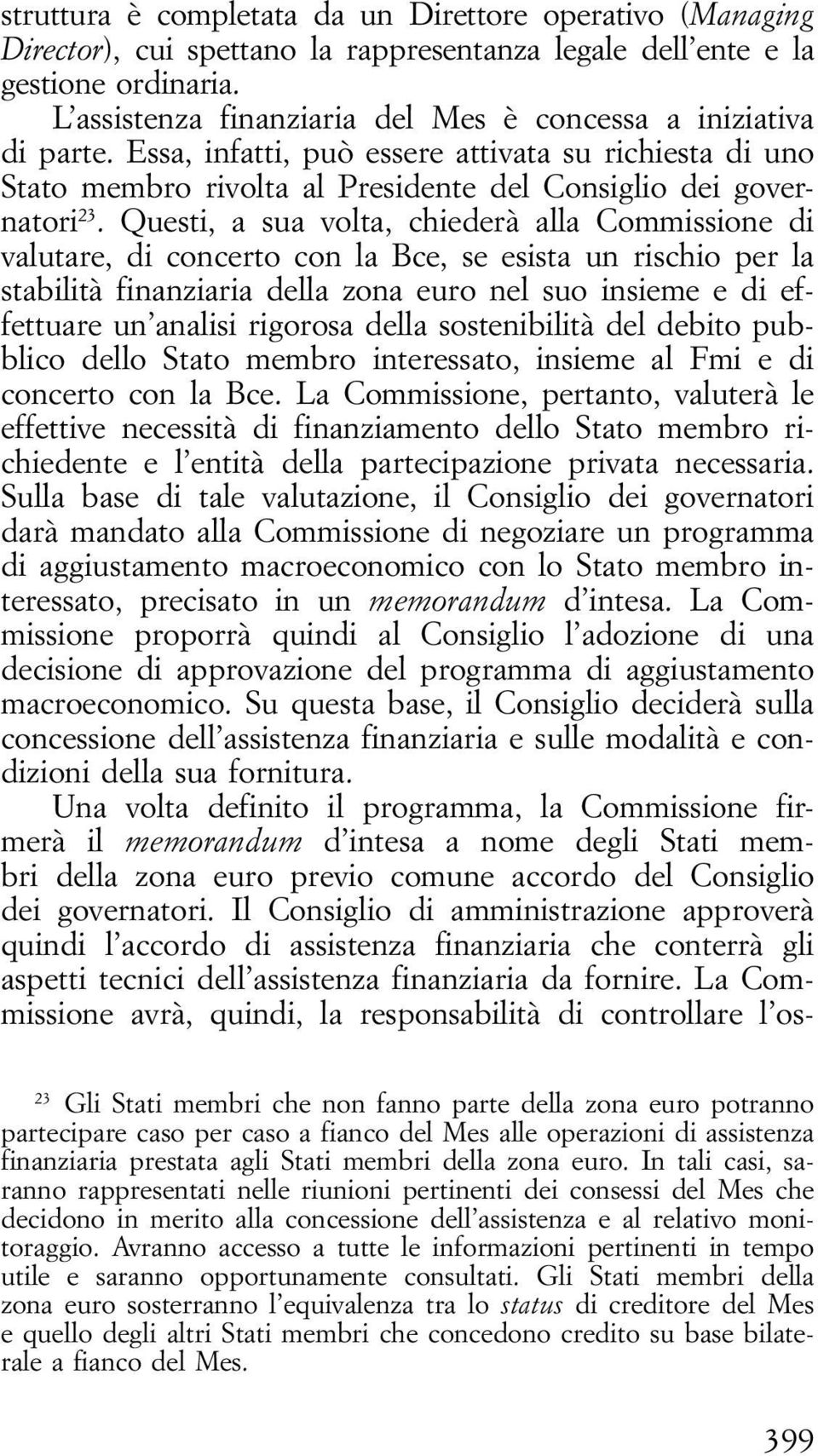 struttura è completata da un Direttore operativo (Managing Director), cui spettano la rappresentanza legale dell'ente e la gestione ordinaria.

L'assistenza finanziaria del Mes è concessa a iniziativa di parte. Essa, infatti, può essere attivata su richiesta di uno Stato membro rivolta al Presidente del Consiglio dei governatori$^{23}$. Questi, a sua volta, chiederà alla Commissione di valutare, di concerto con la Bce, se esista un rischio per la stabilità finanziaria della zona euro nel suo insieme e di effettuare un'analisi rigorosa della sostenibilità del debito pubblico dello Stato membro interessato, insieme al Fmi e di concerto con la Bce. La Commissione, pertanto, valuterà le effettive necessità di finanziamento dello Stato membro richiedente e l'entità della partecipazione privata necessaria. Sulla base di tale valutazione, il Consiglio dei governatori darà mandato alla Commissione di negoziare un programma di aggiustamento macroeconomico con lo Stato membro interessato, precisato in un memorandum d'intesa. La Commissione proporrà quindi al Consiglio l'adozione di una decisione di approvazione del programma di aggiustamento macroeconomico. Su questa base, il Consiglio deciderà sulla concessione dell'assistenza finanziaria e sulle modalità e condizioni della sua fornitura.

Una volta definito il programma, la Commissione firmerà il memorandum d'intesa a nome degli Stati membri della zona euro previo comune accordo del Consiglio dei governatori. Il Consiglio di amministrazione approverà quindi l'accordo di assistenza finanziaria che conterrà gli aspetti tecnici dell'assistenza finanziaria da fornire. La Commissione avrà, quindi, la responsabilità di controllare l'os-

$^{23}$ Gli Stati membri che non fanno parte della zona euro potranno partecipare caso per caso a fianco del Mes alle operazioni di assistenza finanziaria prestata agli Stati membri della zona euro. In tali casi, saranno rappresentati nelle riunioni pertinenti dei consessi del Mes che decidono in merito alla concessione dell'assistenza e al relativo monitoraggio. Avranno accesso a tutte le informazioni pertinenti in tempo utile e saranno opportunamente consultati. Gli Stati membri della zona euro sosterranno l'equivalenza tra lo status di creditore del Mes e quello degli altri Stati membri che concedono credito su base bilaterale a fianco del Mes.

399